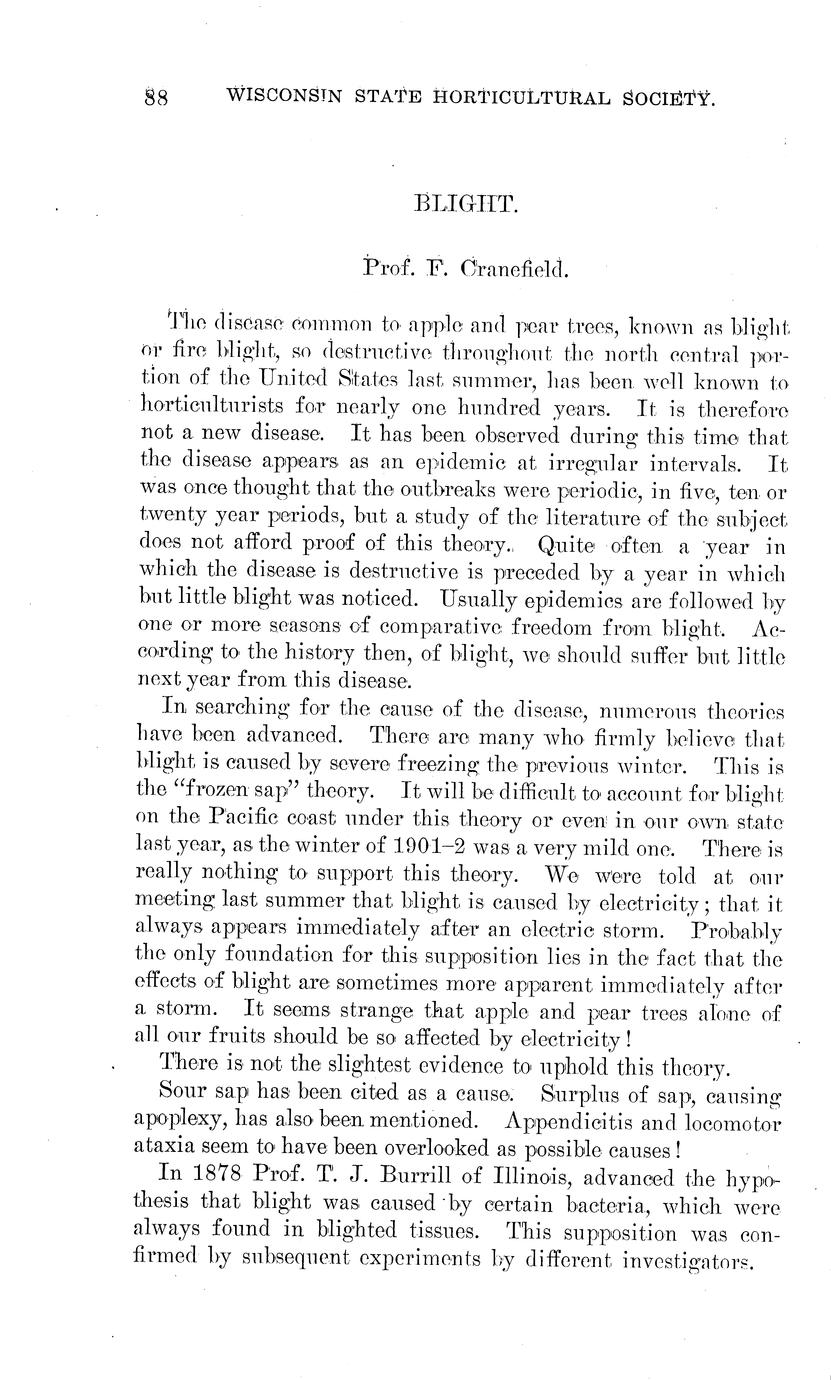 88 WISCONSIN STATE HORTICULTURAL SOCIETY.

BLIGHT.

Prof. F. Cranefield.

The disease common to apple and pear trees, known as blight or fire blight, so destructive throughout the north central portion of the United States last summer, has been well known to horticulturists for nearly one hundred years. It is therefore not a new disease. It has been observed during this time that the disease appears as an epidemic at irregular intervals. It was once thought that the outbreaks were periodic, in five, ten or twenty year periods, but a study of the literature of the subject does not afford proof of this theory. Quite often a year in which the disease is destructive is preceded by a year in which but little blight was noticed. Usually epidemics are followed by one or more seasons of comparative freedom from blight. According to the history then, of blight, we should suffer but little next year from this disease.

In searching for the cause of the disease, numerous theories have been advanced. There are many who firmly believe that blight is caused by severe freezing the previous winter. This is the "frozen sap" theory. It will be difficult to account for blight on the Pacific coast under this theory or even in our own state last year, as the winter of 1901–2 was a very mild one. There is really nothing to support this theory. We were told at our meeting last summer that blight is caused by electricity; that it always appears immediately after an electric storm. Probably the only foundation for this supposition lies in the fact that the effects of blight are sometimes more apparent immediately after a storm. It seems strange that apple and pear trees alone of all our fruits should be so affected by electricity!

There is not the slightest evidence to uphold this theory.

Sour sap has been cited as a cause. Surplus of sap, causing apoplexy, has also been mentioned. Appendicitis and locomotor ataxia seem to have been overlooked as possible causes!

In 1878 Prof. T. J. Burrill of Illinois, advanced the hypothesis that blight was caused by certain bacteria, which were always found in blighted tissues. This supposition was confirmed by subsequent experiments by different investigators.